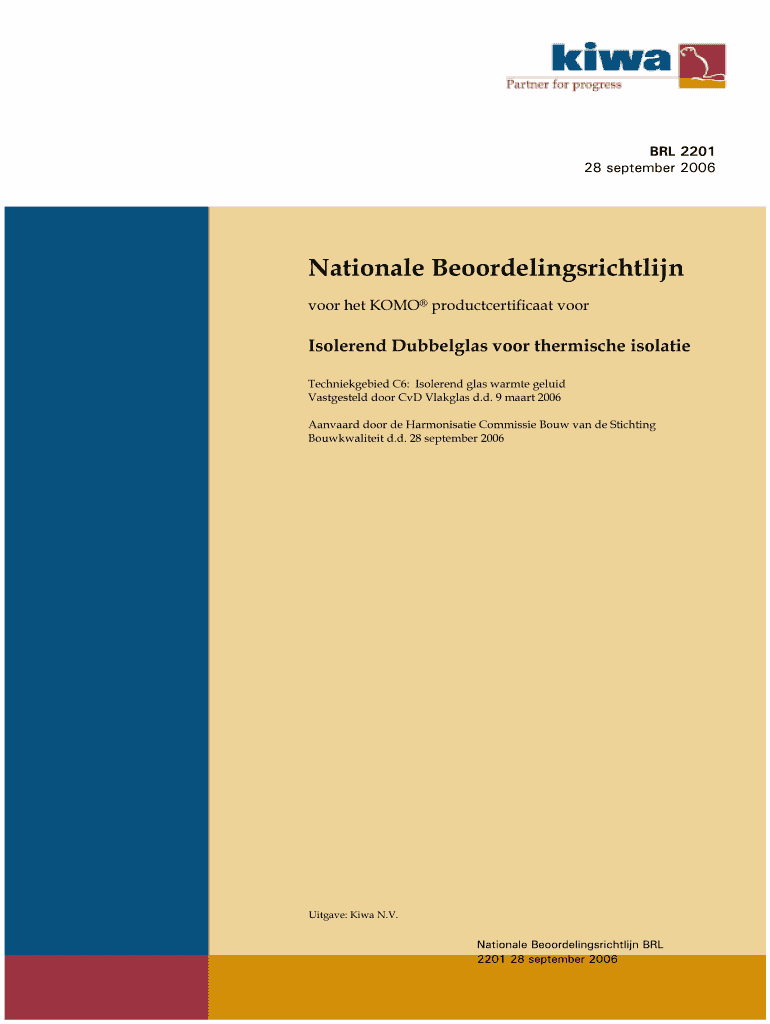 kiwa
Partner for progress

BRL 2201
28 september 2006

Nationale Beoordelingsrichtlijn

voor het KOMO® productcertificaat voor

Isolerend Dubbelglas voor thermische isolatie

Techniekgebied C6: Isolerend glas warmte geluid
Vastgesteld door CvD Vlakglas d.d. 9 maart 2006

Aanvaard door de Harmonisatie Commissie Bouw van de Stichting Bouwkwaliteit d.d. 28 september 2006

Uitgave: Kiwa N.V.

Nationale Beoordelingsrichtlijn BRL 2201 28 september 2006